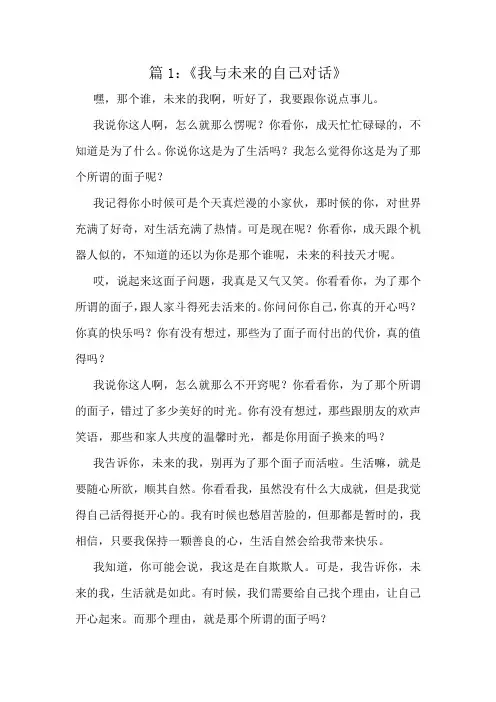 篇 1:《我与未来的自己对话》

嘿，那个谁，未来的我啊，听好了，我要跟你说点事儿。

我说你这人啊，怎么就那么愣呢？你看你，成天忙忙碌碌的，不知道是为了什么。你说你这是为了生活吗？我怎么觉得你这是为了那个所谓的面子呢？

我记得你小时候可是个天真烂漫的小家伙，那时候的你，对世界充满了好奇，对生活充满了热情。可是现在呢？你看你，成天跟个机器人似的，不知道的还以为你是那个谁呢，未来的科技天才呢。

哎，说起来这面子问题，我真是又气又笑。你看看你，为了那个所谓的面子，跟人家斗得死去活来的。你问问你自己，你真的开心吗？你真的快乐吗？你有没有想过，那些为了面子而付出的代价，真的值得吗？

我说你这人啊，怎么就那么不开窍呢？你看看你，为了那个所谓的面子，错过了多少美好的时光。你有没有想过，那些跟朋友的欢声笑语，那些和家人共度的温馨时光，都是你用面子换来的吗？

我告诉你，未来的我，别再为了那个面子而活啦。生活嘛，就是要随心所欲，顺其自然。你看看我，虽然没有什么大成就，但是我觉得自己活得挺开心的。我有时候也愁眉苦脸的，但那都是暂时的，我相信，只要我保持一颗善良的心，生活自然会给我带来快乐。

我知道，你可能会说，我这是在自欺欺人。可是，我告诉你，未来的我，生活就是如此。有时候，我们需要给自己找个理由，让自己开心起来。而那个理由，就是那个所谓的面子吗？